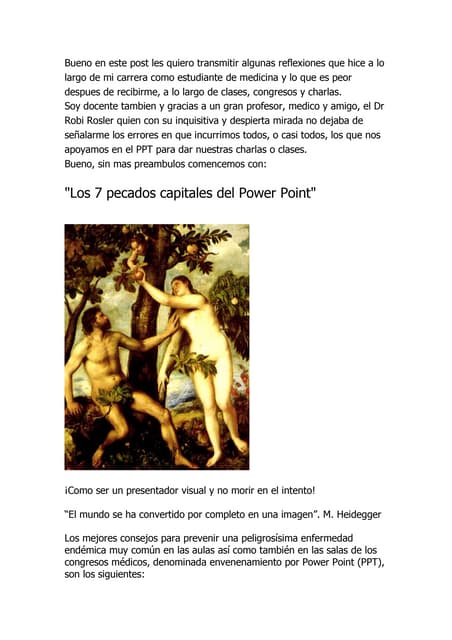 Bueno en este post les quiero transmitir algunas reflexiones que hice a lo largo de mi carrera como estudiante de medicina y lo que es peor despues de recibirme, a lo largo de clases, congresos y charlas.
Soy docente tambien y gracias a un gran profesor, medico y amigo, el Dr Robi Rosler quien con su inquisitiva y despierta mirada no dejaba de señalarme los errores en que incurrimos todos, o casi todos, los que nos apoyamos en el PPT para dar nuestras charlas o clases.
Bueno, sin mas preambulos comencemos con:

"Los 7 pecados capitales del Power Point"

¡Como ser un presentador visual y no morir en el intento!

"El mundo se ha convertido por completo en una imagen". M. Heidegger

Los mejores consejos para prevenir una peligrosísima enfermedad endémica muy común en las aulas así como también en las salas de los congresos médicos, denominada envenenamiento por Power Point (PPT), son los siguientes: